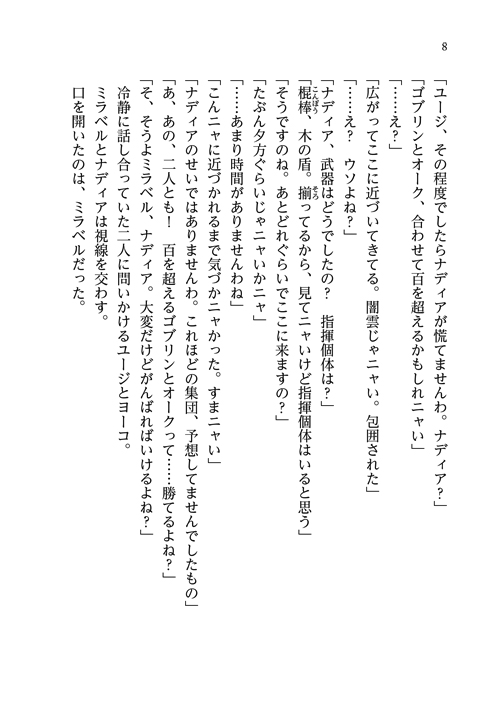 8

「ユージ、その程度でしたらナディアが慌てませんわ。ナディア？」
「ゴブリンとオーク、合わせて百を超えるかもしれニャい」
「……え？」
「広がってここに近づいてきてる。闇雲じゃニャい。包囲された」
「……え？　ウソよね？」
「ナディア、武器はどうでしたの？　指揮個体は？」
「棍棒、木の盾。揃ってるから、見てニャいけど指揮個体はいると思う」
「そうですのね。あとどれぐらいでここに来ますの？」
「たぶん夕方ぐらいじゃニャいかニャ」
「……あまり時間がありませんわね」
「こんニャに近づかれるまで気づかニャかった。すまニャい」
「ナディアのせいではありませんわ。これほどの集団、予想してませんでしたもの」
「あ、あの、二人とも！　百を超えるゴブリンとオークって……勝てるよね？」
「そ、そうよミラベル、ナディア。大変だけどがんばればいけるよね？」
冷静に話し合っていた二人に問いかけるユージとヨーコ。
ミラベルとナディアは視線を交わす。
口を開いたのは、ミラベルだった。